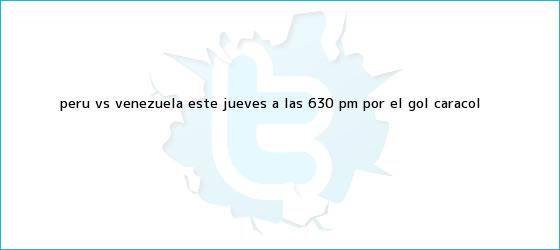 PERU VS VENEZUELA ESTE JUEVES A LAS 630 PM POR EL GOL CARACOL